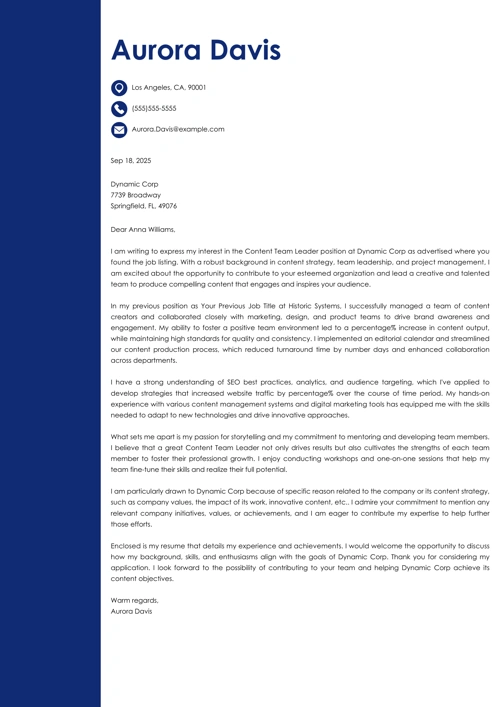 Aurora Davis

Los Angeles, CA, 90001

(555)555-5555

Aurora.Davis@example.com

Sep 18, 2025

Dynamic Corp
7739 Broadway
Springfield, FL, 49076

Dear Anna Williams,

I am writing to express my interest in the Content Team Leader position at Dynamic Corp as advertised where you found the job listing. With a robust background in content strategy, team leadership, and project management, I am excited about the opportunity to contribute to your esteemed organization and lead a creative and talented team to produce compelling content that engages and inspires your audience.

In my previous position as Your Previous Job Title at Historic Systems, I successfully managed a team of content creators and collaborated closely with marketing, design, and product teams to drive brand awareness and engagement. My ability to foster a positive team environment led to a percentage% increase in content output, while maintaining high standards for quality and consistency. I implemented an editorial calendar and streamlined our content production process, which reduced turnaround time by number days and enhanced collaboration across departments.

I have a strong understanding of SEO best practices, analytics, and audience targeting, which I've applied to develop strategies that increased website traffic by percentage% over the course of time period. My hands-on experience with various content management systems and digital marketing tools has equipped me with the skills needed to adapt to new technologies and drive innovative approaches.

What sets me apart is my passion for storytelling and my commitment to mentoring and developing team members. I believe that a great Content Team Leader not only drives results but also cultivates the strengths of each team member to foster their professional growth. I enjoy conducting workshops and one-on-one sessions that help my team fine-tune their skills and realize their full potential.

I am particularly drawn to Dynamic Corp because of specific reason related to the company or its content strategy, such as company values, the impact of its work, innovative content, etc.. I admire your commitment to mention any relevant company initiatives, values, or achievements, and I am eager to contribute my expertise to help further those efforts.

Enclosed is my resume that details my experience and achievements. I would welcome the opportunity to discuss how my background, skills, and enthusiasms align with the goals of Dynamic Corp. Thank you for considering my application. I look forward to the possibility of contributing to your team and helping Dynamic Corp achieve its content objectives.

Warm regards,
Aurora Davis